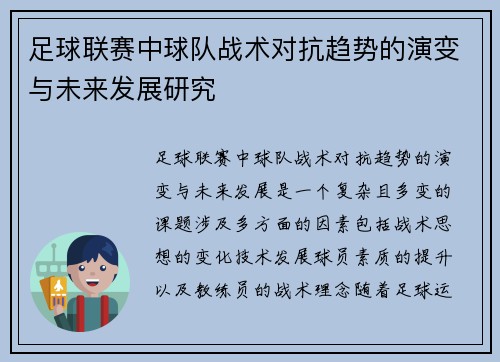 足球联赛中球队战术对抗趋势的演变与未来发展研究

足球联赛中球队战术对抗趋势的演变与未来发展是一个复杂且多变的课题涉及多方面的因素包括战术思想的变化技术发展球员素质的提升以及教练员的战术理念随着足球运